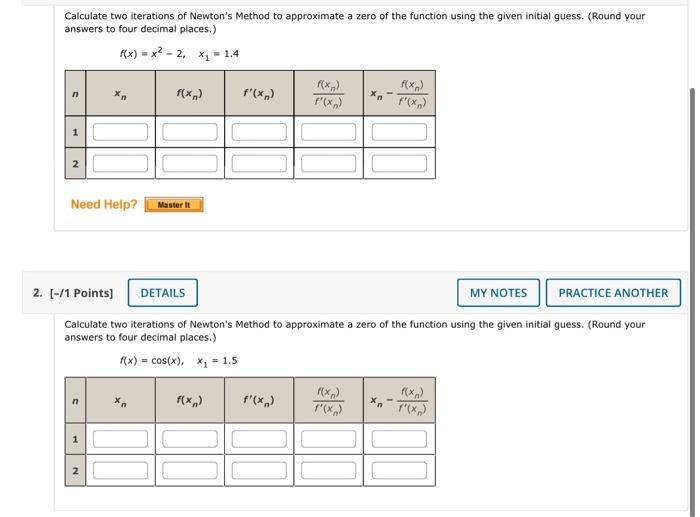 Calculate two iterations of Newton's Method to approximate a zero of the function using the given initial guess. (Round your answers to four decimal places.)

$f(x) = x^2 - 2, \quad x_1 = 1.4$

| $n$ | $x_n$ | $f(x_n)$ | $f'(x_n)$ | $\frac{f(x_n)}{f'(x_n)}$ | $x_n - \frac{f(x_n)}{f'(x_n)}$ |
|---|---|---|---|---|---|
| 1 | | | | | |
| 2 | | | | | |

Need Help? Master It

2. [-/1 Points] DETAILS MY NOTES PRACTICE ANOTHER

Calculate two iterations of Newton's Method to approximate a zero of the function using the given initial guess. (Round your answers to four decimal places.)

$f(x) = \cos(x), \quad x_1 = 1.5$

| $n$ | $x_n$ | $f(x_n)$ | $f'(x_n)$ | $\frac{f(x_n)}{f'(x_n)}$ | $x_n - \frac{f(x_n)}{f'(x_n)}$ |
|---|---|---|---|---|---|
| 1 | | | | | |
| 2 | | | | | |